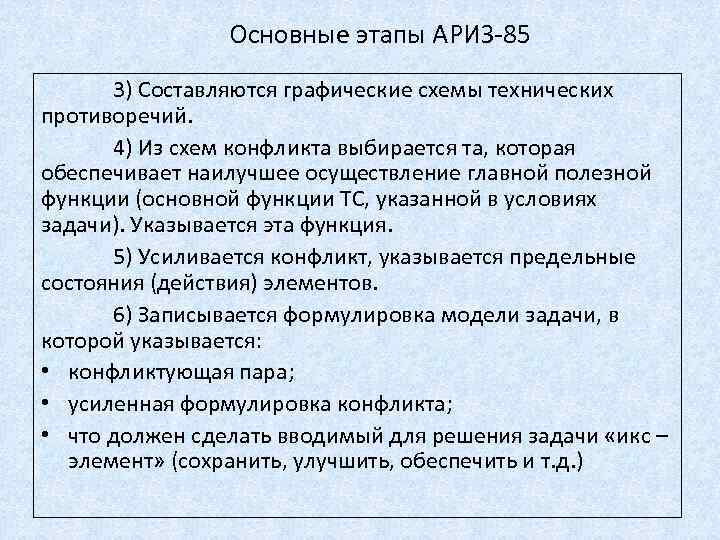 Основные этапы АРИЗ-85

3) Составляются графические схемы технических противоречий.

4) Из схем конфликта выбирается та, которая обеспечивает наилучшее осуществление главной полезной функции (основной функции ТС, указанной в условиях задачи). Указывается эта функция.

5) Усиливается конфликт, указывается предельные состояния (действия) элементов.

6) Записывается формулировка модели задачи, в которой указывается:

• конфликтующая пара;
• усиленная формулировка конфликта;
• что должен сделать вводимый для решения задачи «икс – элемент» (сохранить, улучшить, обеспечить и т.д.)